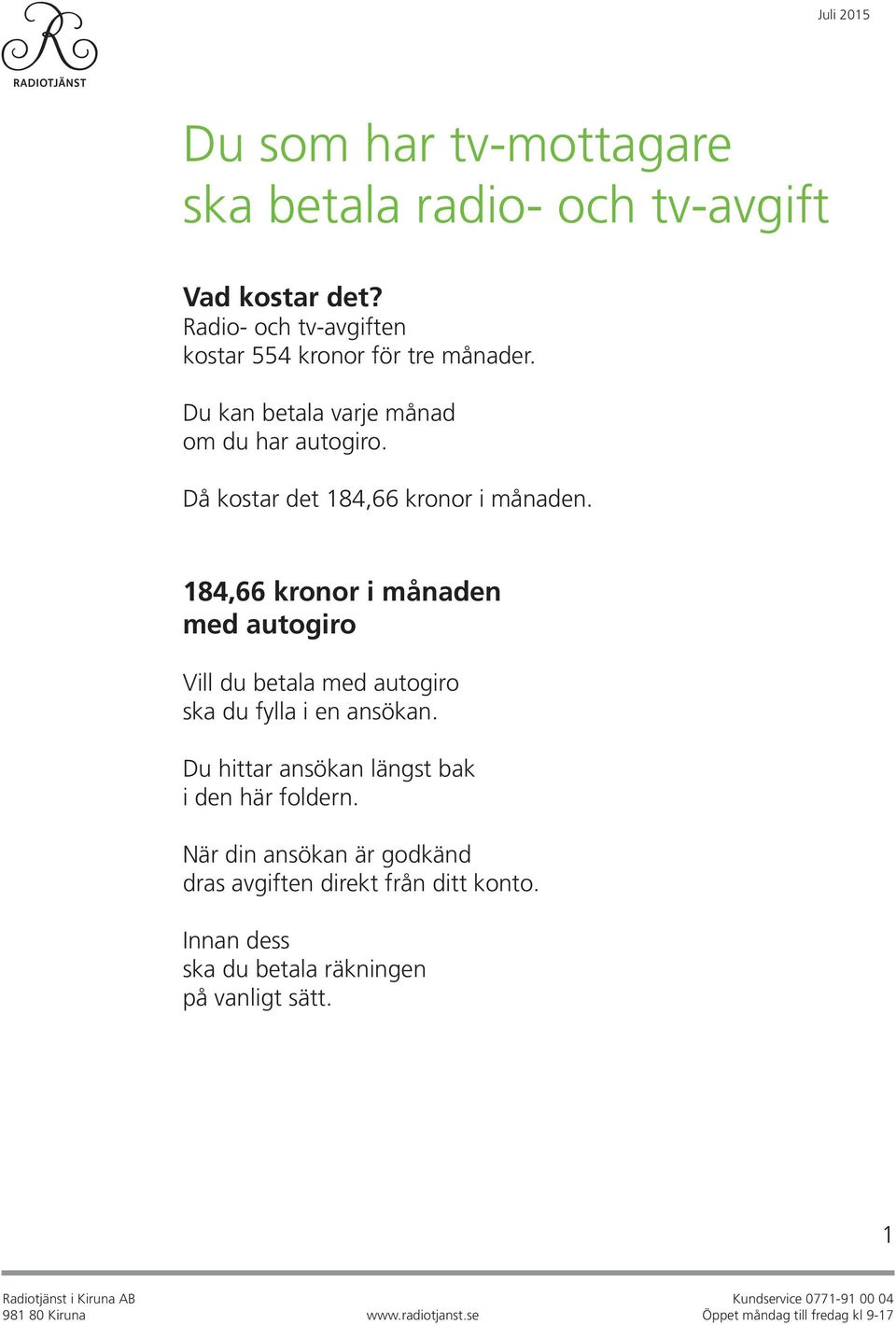 R
RADIOTJÄNST

Juli 2015

Du som har tv-mottagare
ska betala radio- och tv-avgift

Vad kostar det?
Radio- och tv-avgiften
kostar 554 kronor för tre månader.

Du kan betala varje månad
om du har autogiro.

Då kostar det 184,66 kronor i månaden.

184,66 kronor i månaden
med autogiro

Vill du betala med autogiro
ska du fylla i en ansökan.

Du hittar ansökan längst bak
i den här foldern.

När din ansökan är godkänd
dras avgiften direkt från ditt konto.

Innan dess
ska du betala räkningen
på vanligt sätt.

1

Radiotjänst i Kiruna AB
981 80 Kiruna

www.radiotjanst.se

Kundservice 0771-91 00 04
Öppet måndag till fredag kl 9-17